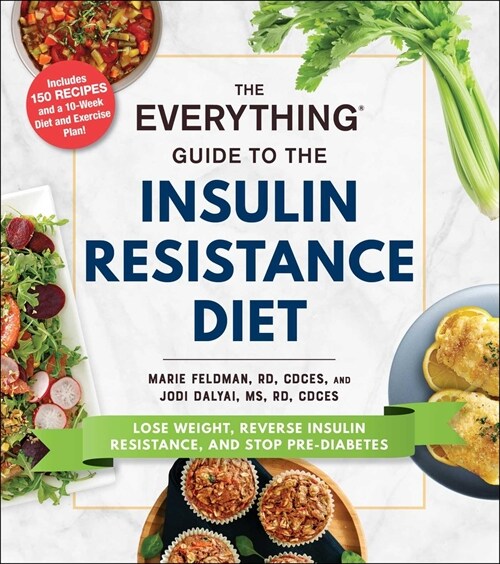 Includes 150 RECIPES and a 10-Week Diet and Exercise Plan!

THE EVERYTHING® GUIDE TO THE INSULIN RESISTANCE DIET

MARIE FELDMAN, RD, CDCES, AND JODI DALYAI, MS, RD, CDCES

LOSE WEIGHT, REVERSE INSULIN RESISTANCE, AND STOP PRE-DIABETES